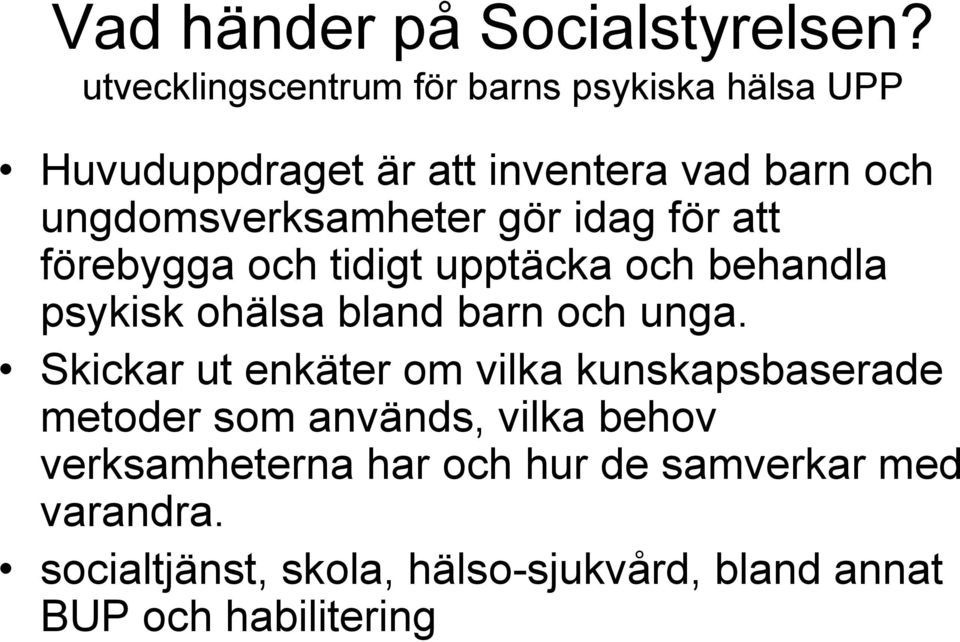 Vad händer på Socialstyrelsen?
utvecklingscentrum för barns psykiska hälsa UPP

• Huvuduppdraget är att inventera vad barn och ungdomsverksamheter gör idag för att förebygga och tidigt upptäcka och behandla psykisk ohälsa bland barn och unga.

• Skickar ut enkäter om vilka kunskapsbaserade metoder som används, vilka behov verksamheterna har och hur de samverkar med varandra.

• socialtjänst, skola, hälso-sjukvård, bland annat BUP och habilitering